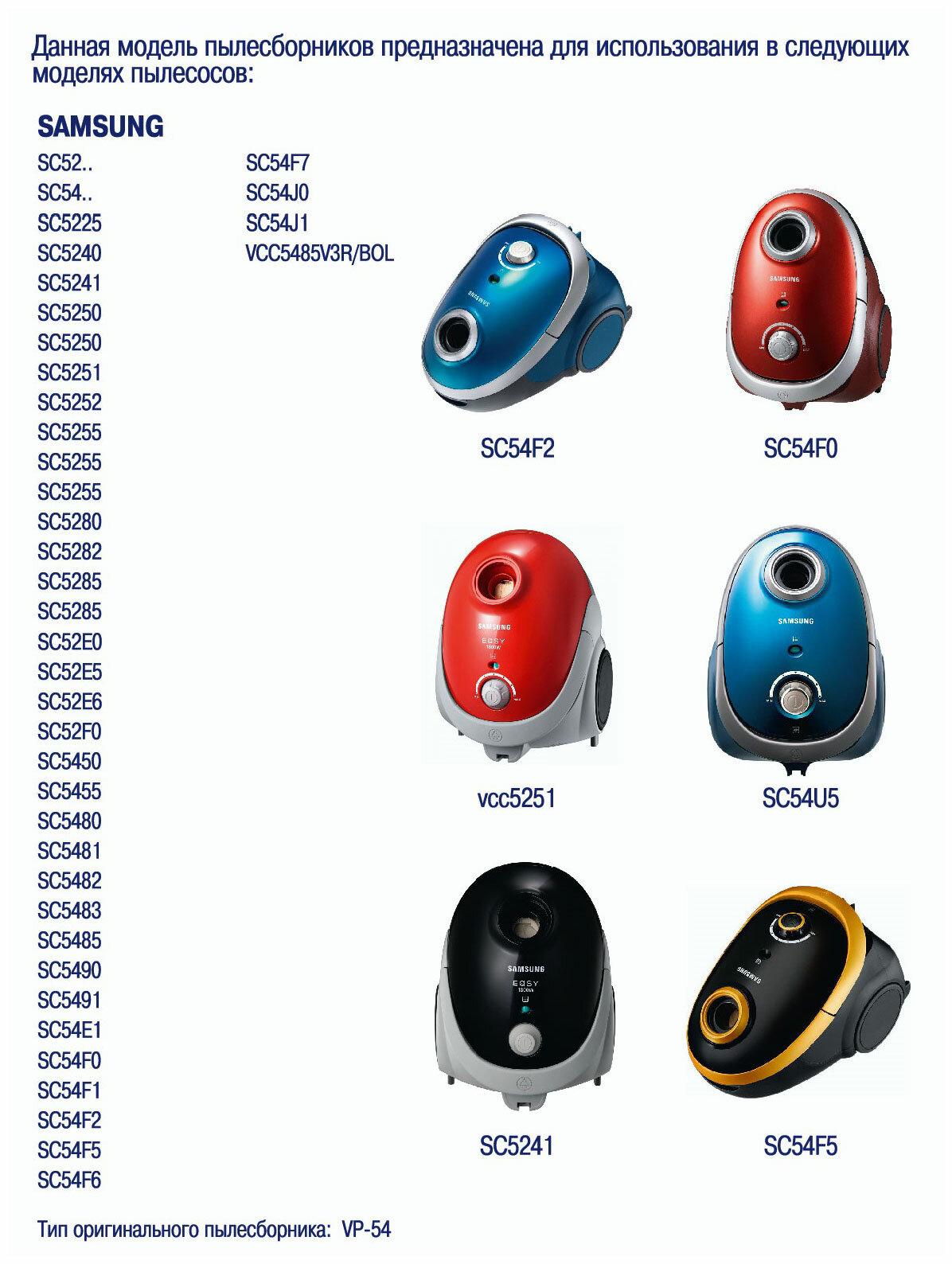 Данная модель пылесборников предназначена для использования в следующих моделях пылесосов:

SAMSUNG

SC52..
SC54..
SC5225
SC5240
SC5241
SC5250
SC5250
SC5251
SC5252
SC5255
SC5255
SC5255
SC5280
SC5282
SC5285
SC5285
SC52E0
SC52E5
SC52E6
SC52F0
SC5450
SC5455
SC5480
SC5481
SC5482
SC5483
SC5485
SC5490
SC5491
SC54E1
SC54F0
SC54F1
SC54F2
SC54F5
SC54F6

SC54F7
SC54J0
SC54J1
VCC5485V3R/BOL

SAMSUNG

SAMSUNG

SC54F2

SC54F0

SAMSUNG
EASY
1800W

SAMSUNG

vcc5251

SC54U5

SAMSUNG
EASY
1800W

SAMSUNG

SC5241

SC54F5

Тип оригинального пылесборника: VP-54